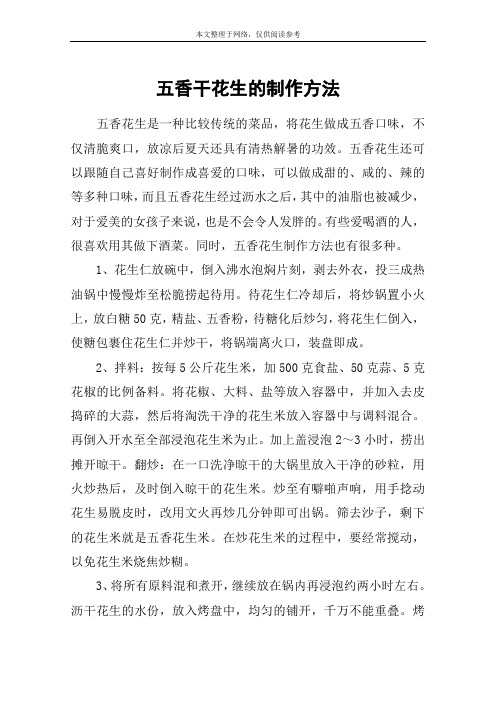 本文整理于网络，仅供阅读参考

五香干花生的制作方法

五香花生是一种比较传统的菜品，将花生做成五香口味，不仅清脆爽口，放凉后夏天还具有清热解暑的功效。五香花生还可以跟随自己喜好制作成喜爱的口味，可以做成甜的、咸的、辣的等多种口味，而且五香花生经过沥水之后，其中的油脂也被减少，对于爱美的女孩子来说，也是不会令人发胖的。有些爱喝酒的人，很喜欢用其做下酒菜。同时，五香花生制作方法也有很多种。

1、花生仁放碗中，倒入沸水泡焖片刻，剥去外衣，投三成热油锅中慢慢炸至松脆捞起待用。待花生仁冷却后，将炒锅置小火上，放白糖50克，精盐、五香粉，待糖化后炒匀，将花生仁倒入，使糖包裹住花生仁并炒干，将锅端离火口，装盘即成。

2、拌料：按每5公斤花生米，加500克食盐、50克蒜、5克花椒的比例备料。将花椒、大料、盐等放入容器中，并加入去皮捣碎的大蒜，然后将淘洗干净的花生米放入容器中与调料混合。再倒入开水至全部浸泡花生米为止。加上盖浸泡2～3小时，捞出摊开晾干。翻炒：在一口洗净晾干的大锅里放入干净的砂粒，用火炒热后，及时倒入晾干的花生米。炒至有噼啪声响，用手捻动花生易脱皮时，改用文火再炒几分钟即可出锅。筛去沙子，剩下的花生米就是五香花生米。在炒花生米的过程中，要经常搅动，以免花生米烧焦炒糊。

3、将所有原料混和煮开，继续放在锅内再浸泡约两小时左右。沥干花生的水份，放入烤盘中，均匀的铺开，千万不能重叠。烤